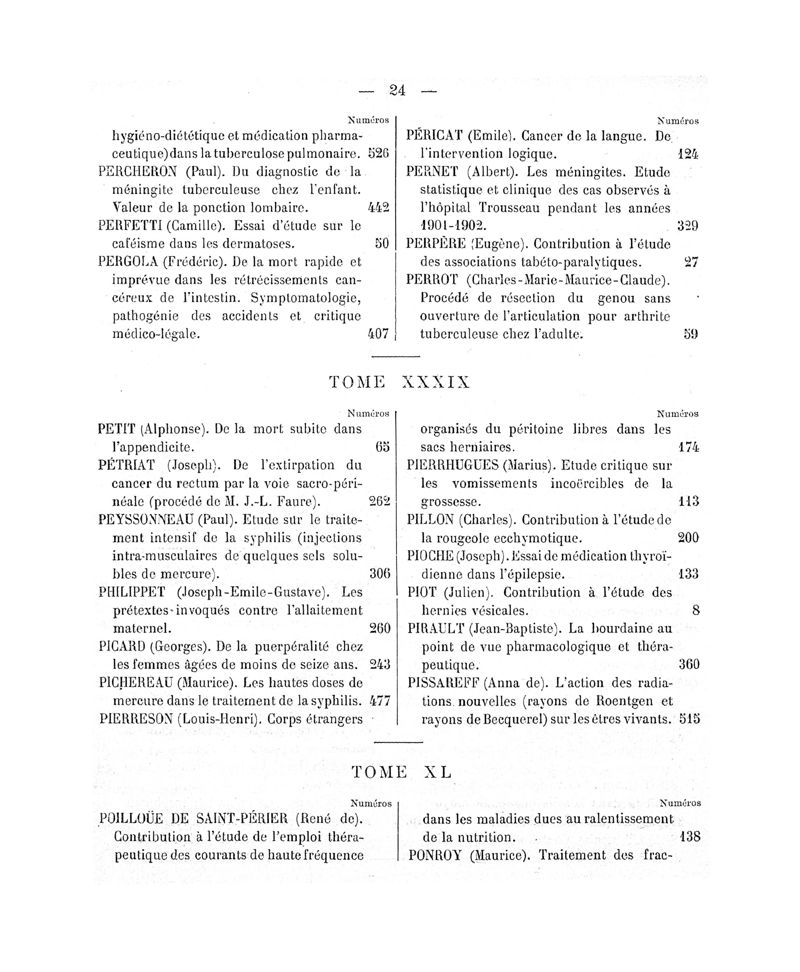 — 24 —

Numéros

hygiéno-diététique et médication pharmaceutique) dans la tuberculose pulmonaire. 526

PERCHERON (Paul). Du diagnostic de la méningite tuberculeuse chez l'enfant. Valeur de la ponction lombaire. 442

PERFETTI (Camille). Essai d'étude sur le caféisme dans les dermatoses. 50

PERGOLA (Frédéric). De la mort rapide et imprévue dans les rétrécissements cancéreux de l'intestin. Symptomatologie, pathogénie des accidents et critique médico-légale. 407

Numéros

PÉRICAT (Emile). Cancer de la langue. De l'intervention logique. 124

PERNET (Albert). Les méningites. Etude statistique et clinique des cas observés à l'hôpital Trousseau pendant les années 1901-1902. 329

PERPÈRE (Eugène). Contribution à l'étude des associations tabéto-paralytiques. 27

PERROT (Charles-Marie-Maurice-Claude). Procédé de résection du genou sans ouverture de l'articulation pour arthrite tuberculeuse chez l'adulte. 59

TOME XXXIX

Numéros

PETIT (Alphonse). De la mort subite dans l'appendicite. 65

PÉTRIAT (Joseph). De l'extirpation du cancer du rectum par la voie sacro-périnéale (procédé de M. J.-L. Faure). 262

PEYSSONNEAU (Paul). Etude sur le traitement intensif de la syphilis (injections intra-musculaires de quelques sels solubles de mercure). 306

PHILIPPET (Joseph-Emile-Gustave). Les prétextes invoqués contre l'allaitement maternel. 260

PICARD (Georges). De la puerpéralité chez les femmes âgées de moins de seize ans. 243

PICHEREAU (Maurice). Les hautes doses de mercure dans le traitement de la syphilis. 477

PIERRESON (Louis-Henri). Corps étrangers

Numéros

organisés du péritoine libres dans les sacs herniaires. 174

PIERRHUGUES (Marius). Etude critique sur les vomissements incoërcibles de la grossesse. 113

PILLON (Charles). Contribution à l'étude de la rougeole ecchymotique. 200

PIOCHE (Joseph). Essai de médication thyroïdienne dans l'épilepsie. 133

PIOT (Julien). Contribution à l'étude des hernies vésicales. 8

PIRAULT (Jean-Baptiste). La bourdaine au point de vue pharmacologique et thérapeutique. 360

PISSAREFF (Anna de). L'action des radiations nouvelles (rayons de Roentgen et rayons de Becquerel) sur les êtres vivants. 515

TOME XL

Numéros

POILLOÜE DE SAINT-PÉRIER (René de). Contribution à l'étude de l'emploi thérapeutique des courants de haute fréquence

Numéros

dans les maladies dues au ralentissement de la nutrition. 138

PONROY (Maurice). Traitement des frac-